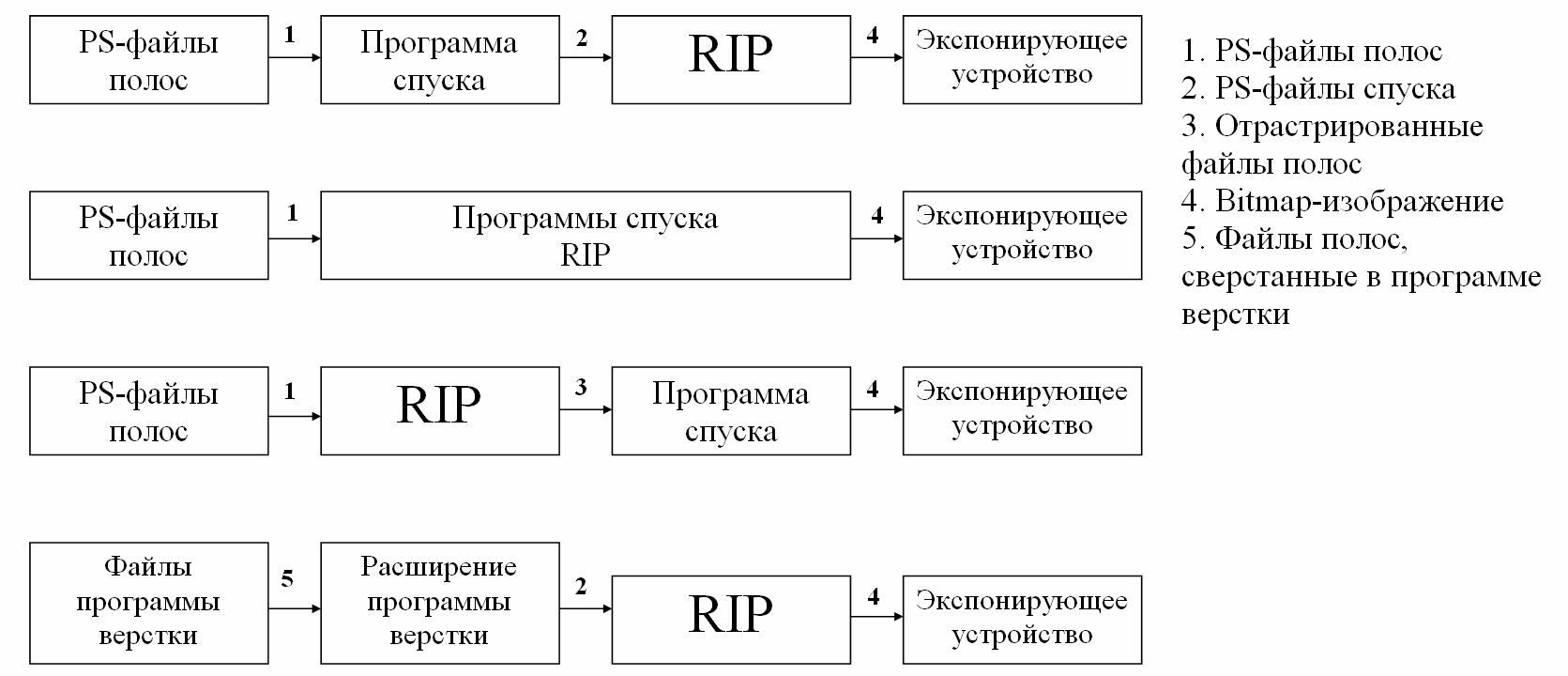 PS-файлы полос
1
Программа спуска
2
RIP
4
Экспонирующее устройство

PS-файлы полос
1
Программы спуска RIP
4
Экспонирующее устройство

PS-файлы полос
1
RIP
3
Программа спуска
4
Экспонирующее устройство

Файлы программы верстки
5
Расширение программы верстки
2
RIP
4
Экспонирующее устройство

1. PS-файлы полос
2. PS-файлы спуска
3. Отрастрированные файлы полос
4. Bitmap-изображение
5. Файлы полос, сверстанные в программе верстки